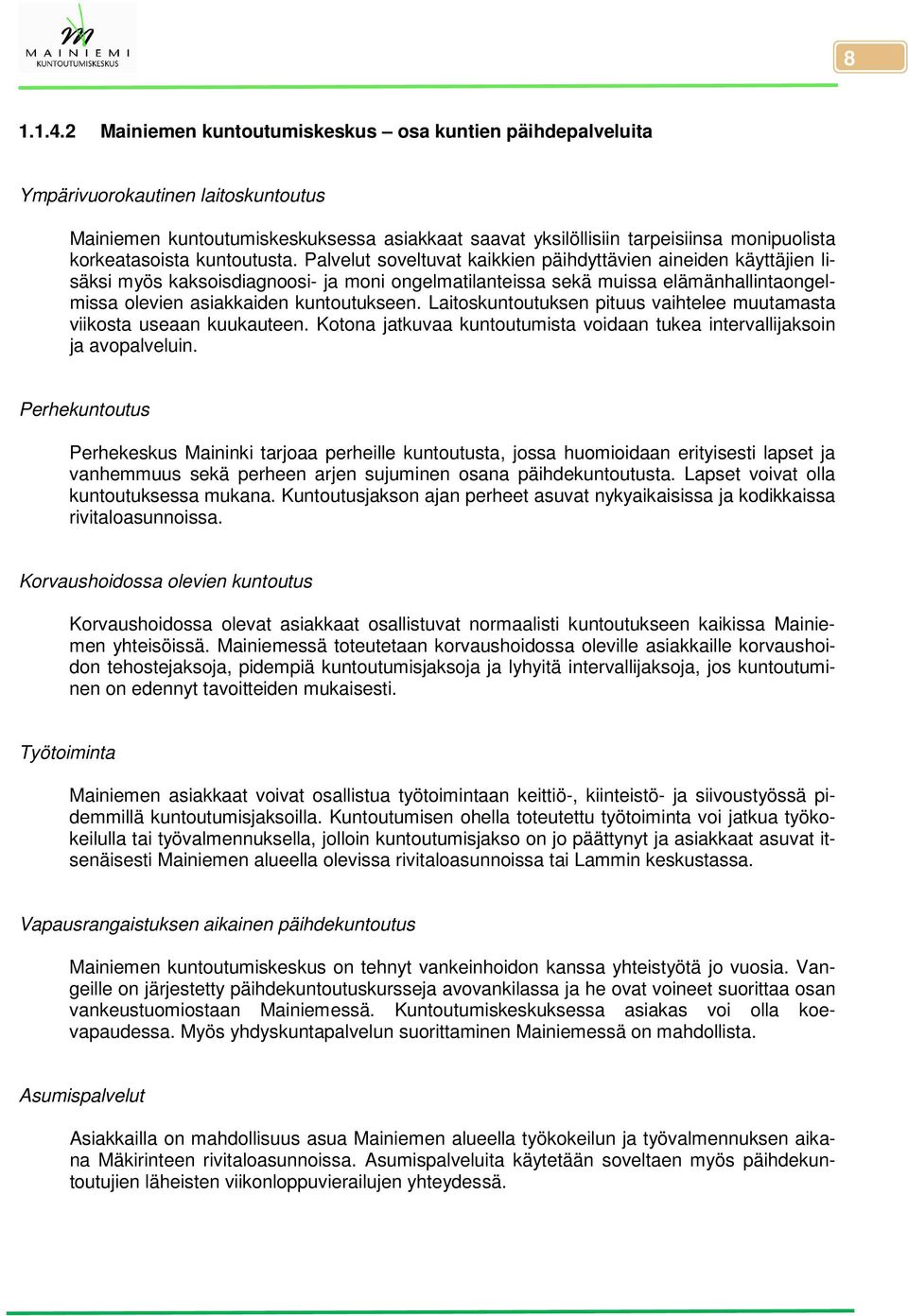 MAINIEMI
KUNTOUTUMISKESKUS

8

1.1.4.2 Mainiemen kuntoutumiskeskus – osa kuntien päihdepalveluita

Ympärivuorokautinen laitoskuntoutus

Mainiemen kuntoutumiskeskuksessa asiakkaat saavat yksilöllisiin tarpeisiinsa monipuolista korkeatasoista kuntoutusta. Palvelut soveltuvat kaikkien päihdyttävien aineiden käyttäjien lisäksi myös kaksoisdiagnoosi- ja moni ongelmatilanteissa sekä muissa elämänhallintaongelmissa olevien asiakkaiden kuntoutukseen. Laitoskuntoutuksen pituus vaihtelee muutamasta viikosta useaan kuukauteen. Kotona jatkuvaa kuntoutumista voidaan tukea intervallijaksoin ja avopalveluin.

Perhekuntoutus

Perhekeskus Maininki tarjoaa perheille kuntoutusta, jossa huomioidaan erityisesti lapset ja vanhemmuus sekä perheen arjen sujuminen osana päihdekuntoutusta. Lapset voivat olla kuntoutuksessa mukana. Kuntoutusjakson ajan perheet asuvat nykyaikaisissa ja kodikkaissa rivitaloasunnoissa.

Korvaushoidossa olevien kuntoutus

Korvaushoidossa olevat asiakkaat osallistuvat normaalisti kuntoutukseen kaikissa Mainiemen yhteisöissä. Mainiemessä toteutetaan korvaushoidossa oleville asiakkaille korvaushoidon tehostejaksoja, pidempiä kuntoutumisjaksoja ja lyhyitä intervallijaksoja, jos kuntoutuminen on edennyt tavoitteiden mukaisesti.

Työtoiminta

Mainiemen asiakkaat voivat osallistua työtoimintaan keittiö-, kiinteistö- ja siivoustyössä pidemmillä kuntoutumisjaksoilla. Kuntoutumisen ohella toteutettu työtoiminta voi jatkua työkokeilulla tai työvalmennuksella, jolloin kuntoutumisjakso on jo päättynyt ja asiakkaat asuvat itsenäisesti Mainiemen alueella olevissa rivitaloasunnoissa tai Lammin keskustassa.

Vapausrangaistuksen aikainen päihdekuntoutus

Mainiemen kuntoutumiskeskus on tehnyt vankeinhoidon kanssa yhteistyötä jo vuosia. Vangeille on järjestetty päihdekuntoutuskursseja avovankilassa ja he ovat voineet suorittaa osan vankeustuomiostaan Mainiemessä. Kuntoutumiskeskuksessa asiakas voi olla koevapaudessa. Myös yhdyskuntapalvelun suorittaminen Mainiemessä on mahdollista.

Asumispalvelut

Asiakkailla on mahdollisuus asua Mainiemen alueella työkokeilun ja työvalmennuksen aikana Mäkirinteen rivitaloasunnoissa. Asumispalveluita käytetään soveltaen myös päihdekuntoutujien läheisten viikonloppuvierailujen yhteydessä.